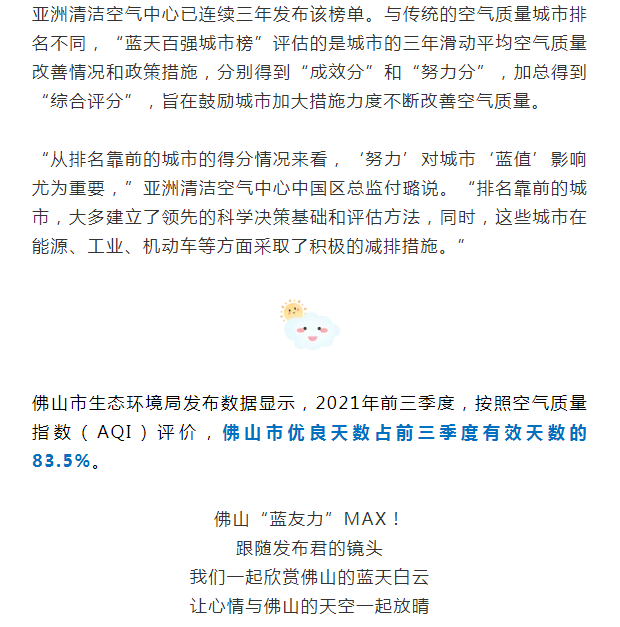 亚洲清洁空气中心已连续三年发布该榜单。与传统的空气质量城市排名不同，“蓝天百强城市榜”评估的是城市的三年滑动平均空气质量改善情况和政策措施，分别得到“成效分”和“努力分”，加总得到“综合评分”，旨在鼓励城市加大措施力度不断改善空气质量。

“从排名靠前的城市的得分情况来看，‘努力’对城市‘蓝值’影响尤为重要，”亚洲清洁空气中心中国区总监付璐说。“排名靠前的城市，大多建立了领先的科学决策基础和评估方法，同时，这些城市在能源、工业、机动车等方面采取了积极的减排措施。”

佛山市生态环境局发布数据显示，2021年前三季度，按照空气质量指数（AQI）评价，佛山市优良天数占前三季度有效天数的83.5%。

佛山“蓝友力”MAX！
跟随发布君的镜头
我们一起欣赏佛山的蓝天白云
让心情与佛山的天空一起放晴